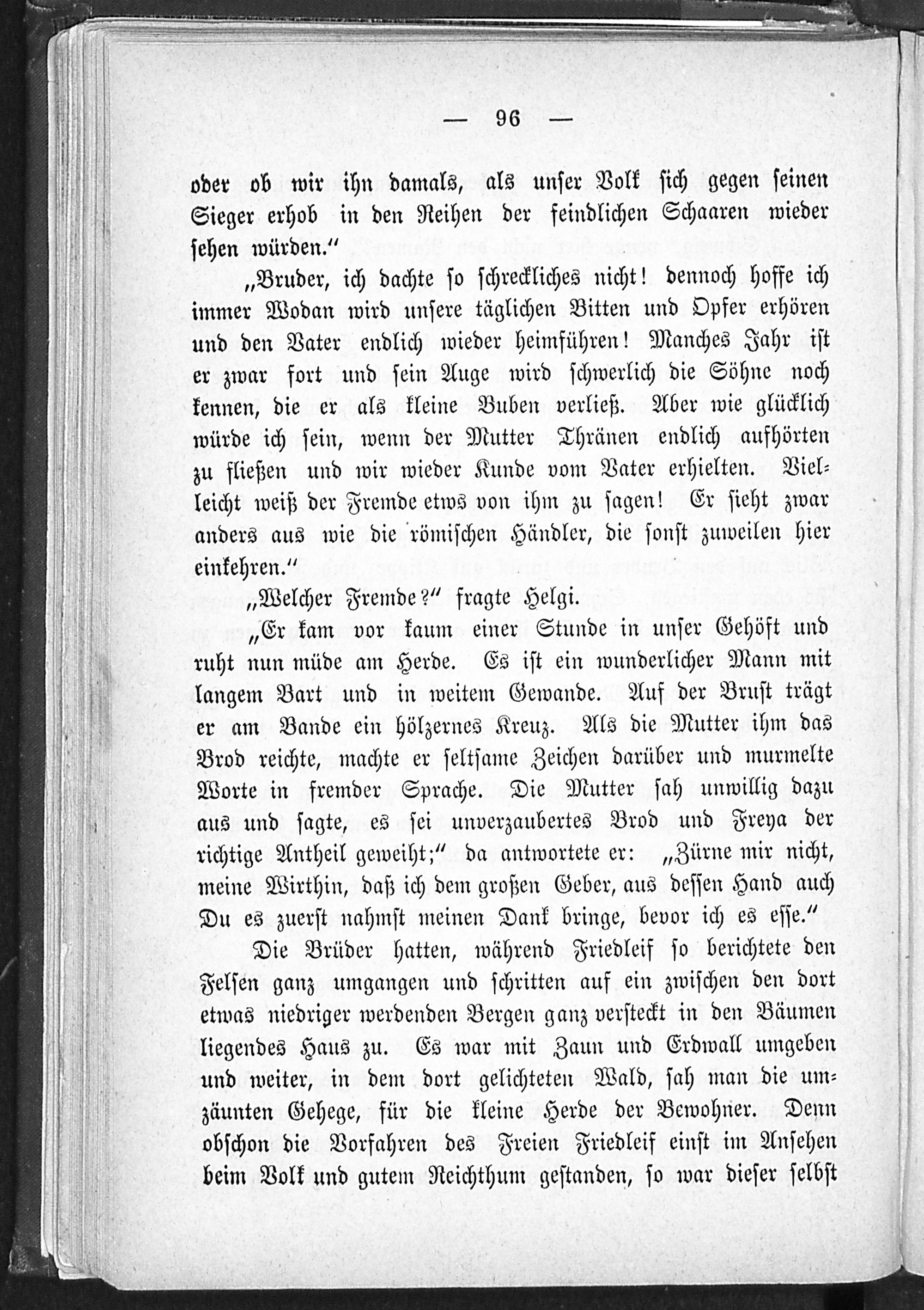 — 96 —

oder ob wir ihn damals, als unser Volk sich gegen seinen Sieger erhob in den Reihen der feindlichen Schaaren wieder sehen würden."

„Bruder, ich dachte so schreckliches nicht! dennoch hoffe ich immer Wodan wird unsere täglichen Bitten und Opfer erhören und den Vater endlich wieder heimführen! Manches Jahr ist er zwar fort und sein Auge wird schwerlich die Söhne noch kennen, die er als kleine Buben verließ. Aber wie glücklich würde ich sein, wenn der Mutter Thränen endlich aufhörten zu fließen und wir wieder Kunde vom Vater erhielten. Vielleicht weiß der Fremde etws von ihm zu sagen! Er sieht zwar anders aus wie die römischen Händler, die sonst zuweilen hier einkehren."

„Welcher Fremde?" fragte Helgi.

„Er kam vor kaum einer Stunde in unser Gehöft und ruht nun müde am Herde. Es ist ein wunderlicher Mann mit langem Bart und in weitem Gewande. Auf der Brust trägt er am Bande ein hölzernes Kreuz. Als die Mutter ihm das Brod reichte, machte er seltsame Zeichen darüber und murmelte Worte in fremder Sprache. Die Mutter sah unwillig dazu aus und sagte, es sei unverzaubertes Brod und Freya der richtige Antheil geweiht;" da antwortete er: „Zürne mir nicht, meine Wirthin, daß ich dem großen Geber, aus dessen Hand auch Du es zuerst nahmst meinen Dank bringe, bevor ich es esse."

Die Brüder hatten, während Friedleif so berichtete den Felsen ganz umgangen und schritten auf ein zwischen den dort etwas niedriger werdenden Bergen ganz versteckt in den Bäumen liegendes Haus zu. Es war mit Zaun und Erdwall umgeben und weiter, in dem dort gelichteten Wald, sah man die umzäunten Gehege, für die kleine Herde der Bewohner. Denn obschon die Vorfahren des Freien Friedleif einst im Ansehen beim Volk und gutem Reichthum gestanden, so war dieser selbst